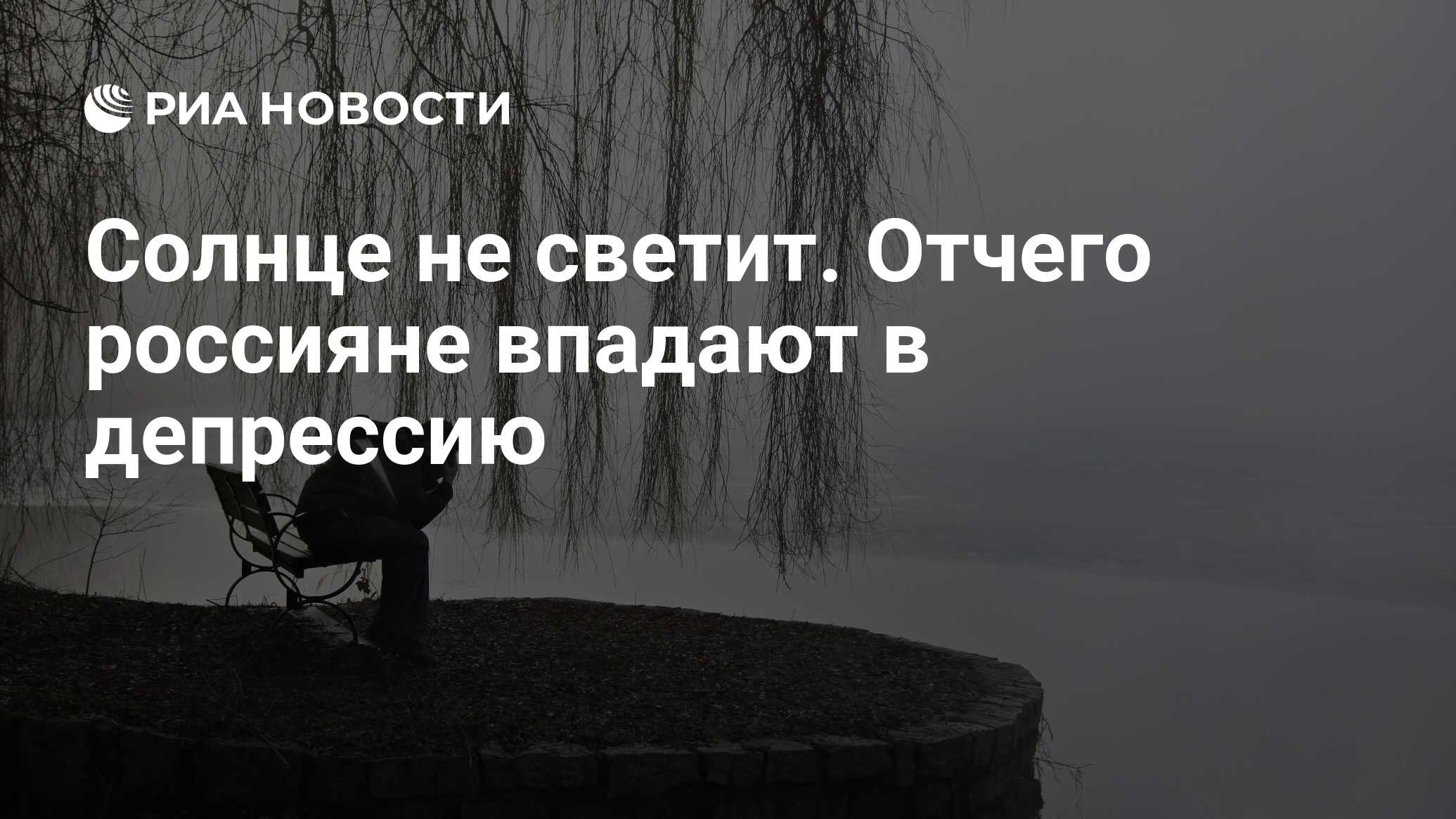 РИА НОВОСТИ

Солнце не светит. Отчего россияне впадают в депрессию